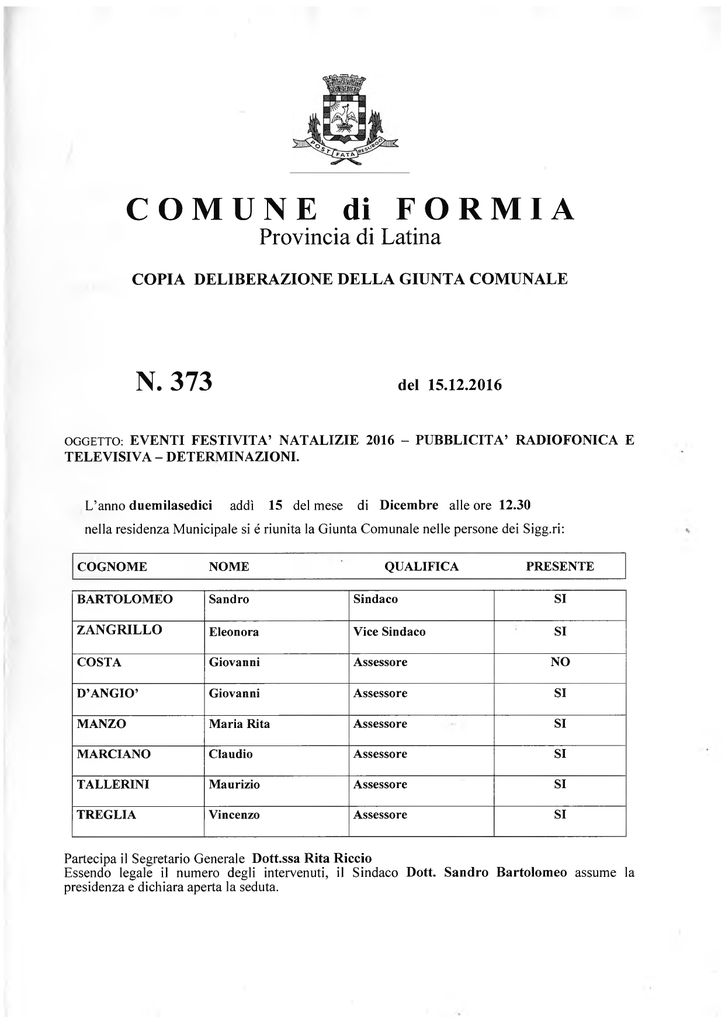 POST FATA RESURGO

COMUNE di FORMIA
Provincia di Latina

COPIA DELIBERAZIONE DELLA GIUNTA COMUNALE

N. 373 del 15.12.2016

OGGETTO: EVENTI FESTIVITA' NATALIZIE 2016 – PUBBLICITA' RADIOFONICA E TELEVISIVA – DETERMINAZIONI.

L'anno duemilasedici addì 15 del mese di Dicembre alle ore 12.30
nella residenza Municipale si é riunita la Giunta Comunale nelle persone dei Sigg.ri:

| COGNOME | NOME | QUALIFICA | PRESENTE |
|---|---|---|---|
| BARTOLOMEO | Sandro | Sindaco | SI |
| ZANGRILLO | Eleonora | Vice Sindaco | SI |
| COSTA | Giovanni | Assessore | NO |
| D'ANGIO' | Giovanni | Assessore | SI |
| MANZO | Maria Rita | Assessore | SI |
| MARCIANO | Claudio | Assessore | SI |
| TALLERINI | Maurizio | Assessore | SI |
| TREGLIA | Vincenzo | Assessore | SI |

Partecipa il Segretario Generale Dott.ssa Rita Riccio
Essendo legale il numero degli intervenuti, il Sindaco Dott. Sandro Bartolomeo assume la presidenza e dichiara aperta la seduta.